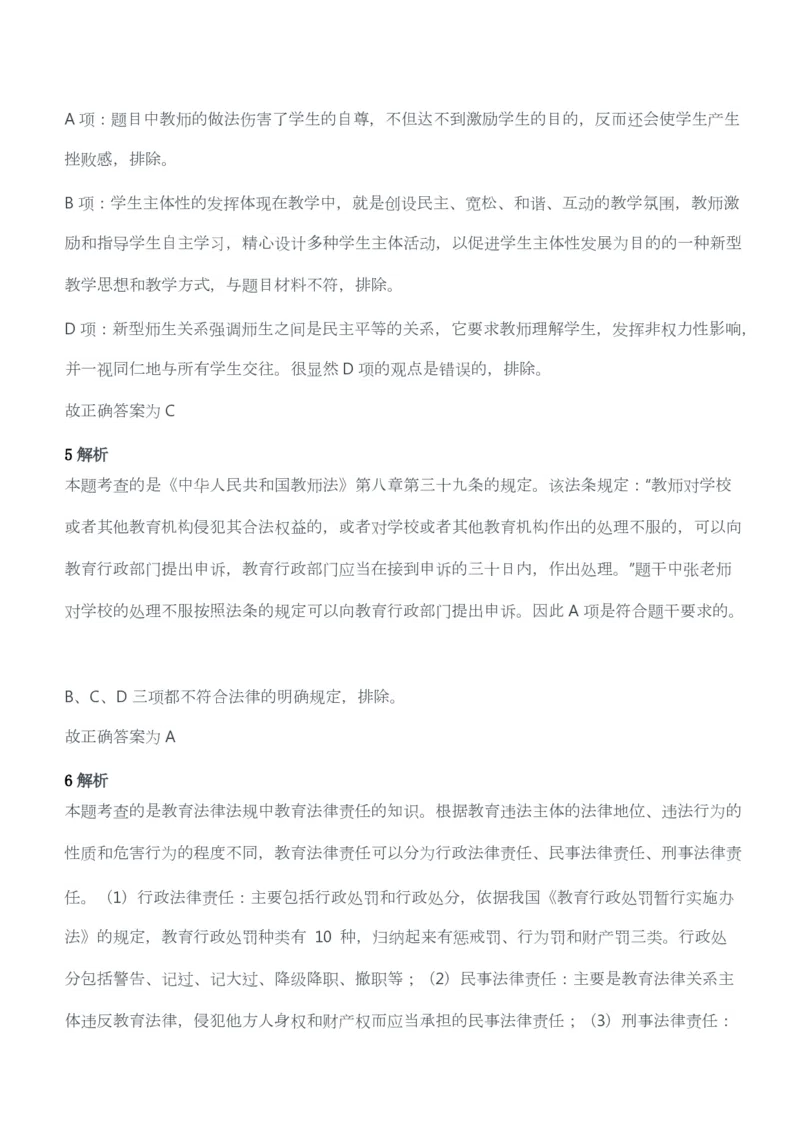 A 项：题目中教师的做法伤害了学生的自尊，不但达不到激励学生的目的，反而还会使学生产生挫败感，排除。

B 项：学生主体性的发挥体现在教学中，就是创设民主、宽松、和谐、互动的教学氛围，教师激励和指导学生自主学习，精心设计多种学生主体活动，以促进学生主体性发展为目的的一种新型教学思想和教学方式，与题目材料不符，排除。

D 项：新型师生关系强调师生之间是民主平等的关系，它要求教师理解学生，发挥非权力性影响，并一视同仁地与所有学生交往。很显然 D 项的观点是错误的，排除。

故正确答案为 C

5 解析

本题考查的是《中华人民共和国教师法》第八章第三十九条的规定。该法条规定："教师对学校或者其他教育机构侵犯其合法权益的，或者对学校或者其他教育机构作出的处理不服的，可以向教育行政部门提出申诉，教育行政部门应当在接到申诉的三十日内，作出处理。"题干中张老师对学校的处理不服按照法条的规定可以向教育行政部门提出申诉。因此 A 项是符合题干要求的。

B、C、D 三项都不符合法律的明确规定，排除。

故正确答案为 A

6 解析

本题考查的是教育法律法规中教育法律责任的知识。根据教育违法主体的法律地位、违法行为的性质和危害行为的程度不同，教育法律责任可以分为行政法律责任、民事法律责任、刑事法律责任。（1）行政法律责任：主要包括行政处罚和行政处分，依据我国《教育行政处罚暂行实施办法》的规定，教育行政处罚种类有 10 种，归纳起来有惩戒罚、行为罚和财产罚三类。行政处分包括警告、记过、记大过、降级降职、撤职等；（2）民事法律责任：主要是教育法律关系主体违反教育法律，侵犯他方人身权和财产权而应当承担的民事法律责任；（3）刑事法律责任：